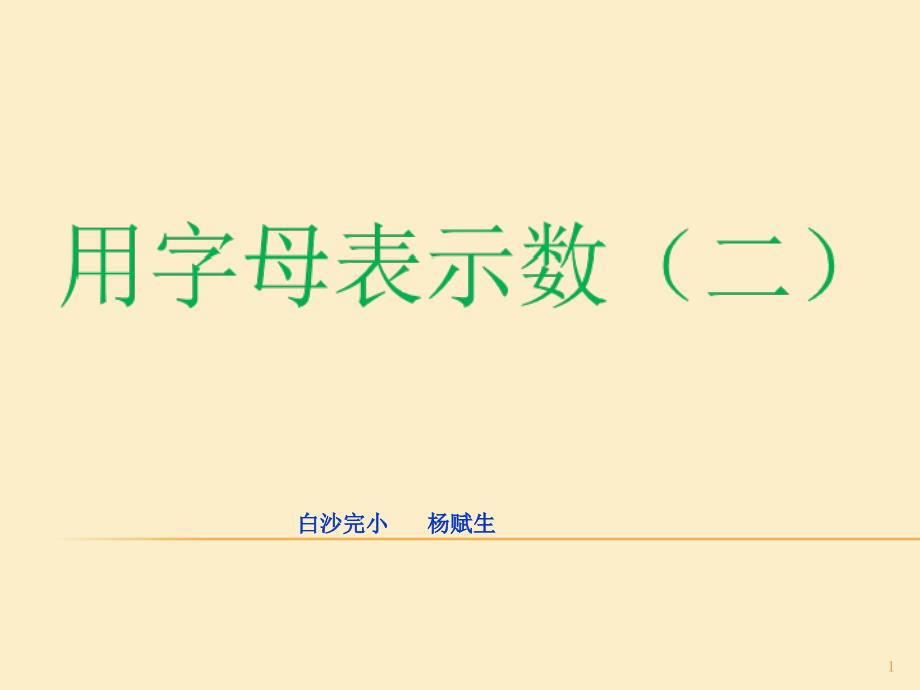 用字母表示数（二）

白沙完小　杨赋生

1